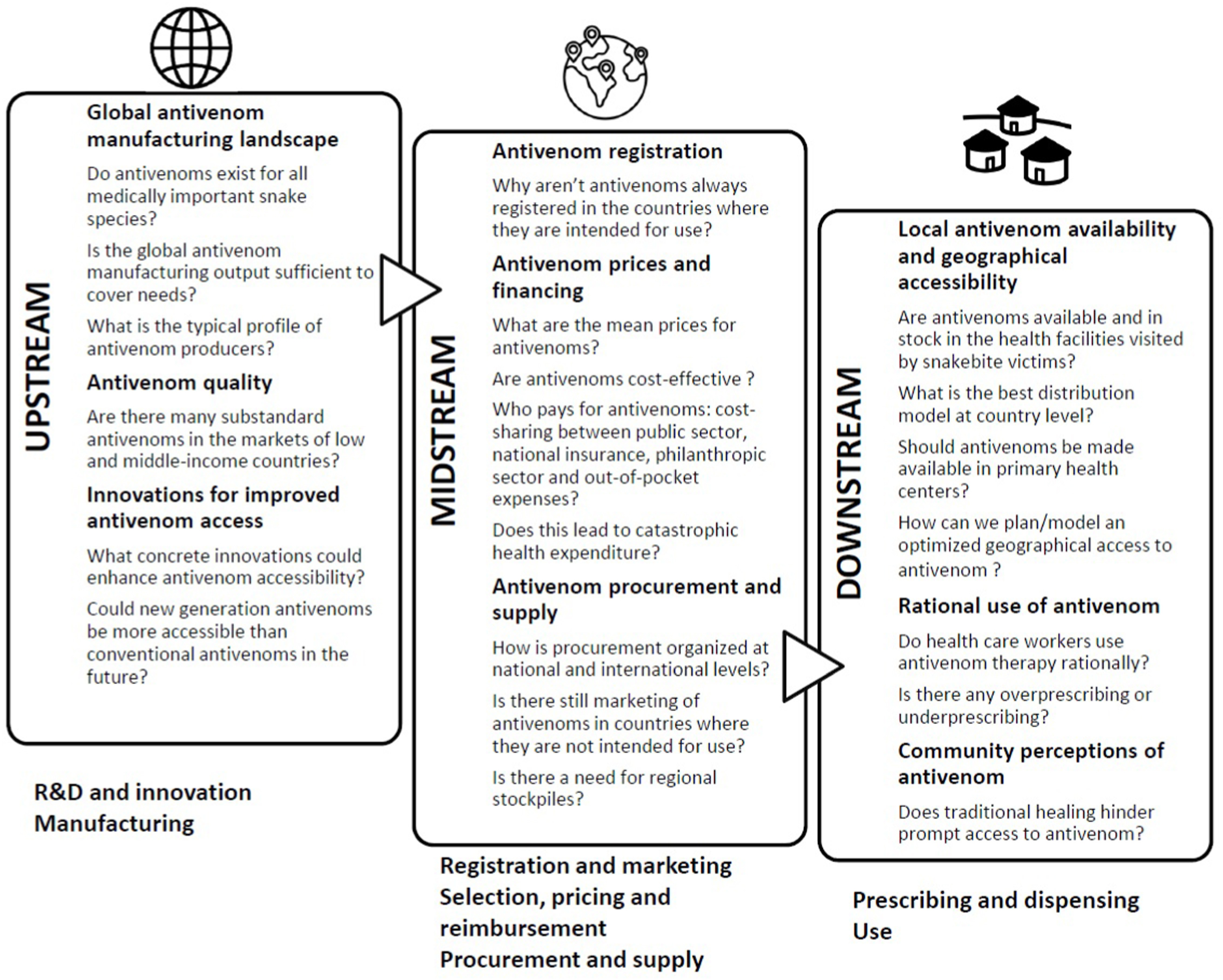 UPSTREAM

Global antivenom manufacturing landscape

Do antivenoms exist for all medically important snake species?

Is the global antivenom manufacturing output sufficient to cover needs?

What is the typical profile of antivenom producers?

Antivenom quality

Are there many substandard antivenoms in the markets of low and middle-income countries?

Innovations for improved antivenom access

What concrete innovations could enhance antivenom accessibility?

Could new generation antivenoms be more accessible than conventional antivenoms in the future?

R&D and innovation
Manufacturing

MIDSTREAM

Antivenom registration

Why aren't antivenoms always registered in the countries where they are intended for use?

Antivenom prices and financing

What are the mean prices for antivenoms?

Are antivenoms cost-effective ?

Who pays for antivenoms: cost-sharing between public sector, national insurance, philanthropic sector and out-of-pocket expenses?

Does this lead to catastrophic health expenditure?

Antivenom procurement and supply

How is procurement organized at national and international levels?

Is there still marketing of antivenoms in countries where they are not intended for use?

Is there a need for regional stockpiles?

Registration and marketing
Selection, pricing and reimbursement
Procurement and supply

DOWNSTREAM

Local antivenom availability and geographical accessibility

Are antivenoms available and in stock in the health facilities visited by snakebite victims?

What is the best distribution model at country level?

Should antivenoms be made available in primary health centers?

How can we plan/model an optimized geographical access to antivenom ?

Rational use of antivenom

Do health care workers use antivenom therapy rationally?

Is there any overprescribing or underprescribing?

Community perceptions of antivenom

Does traditional healing hinder prompt access to antivenom?

Prescribing and dispensing
Use